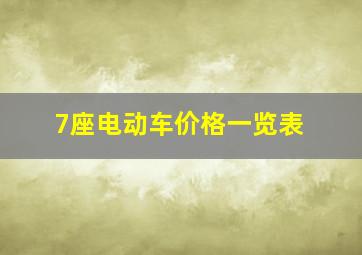 7座电动车价格一览表